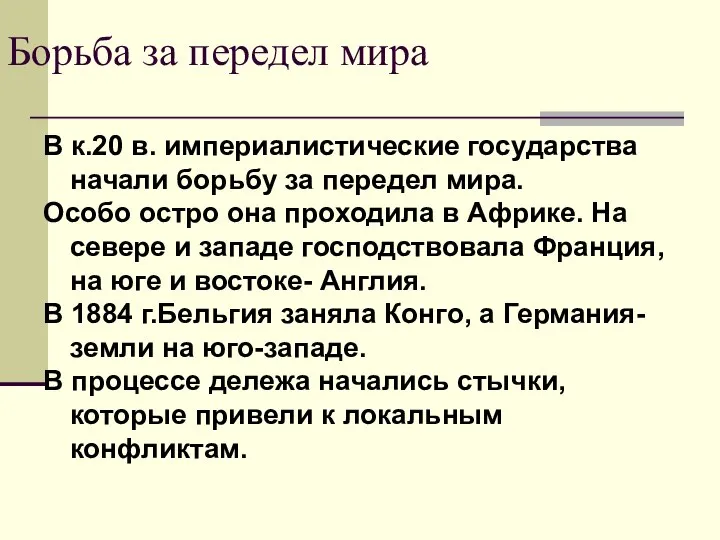 Борьба за передел мира

В к.20 в. империалистические государства начали борьбу за передел мира.

Особо остро она проходила в Африке. На севере и западе господствовала Франция, на юге и востоке- Англия.

В 1884 г.Бельгия заняла Конго, а Германия- земли на юго-западе.

В процессе дележа начались стычки, которые привели к локальным конфликтам.